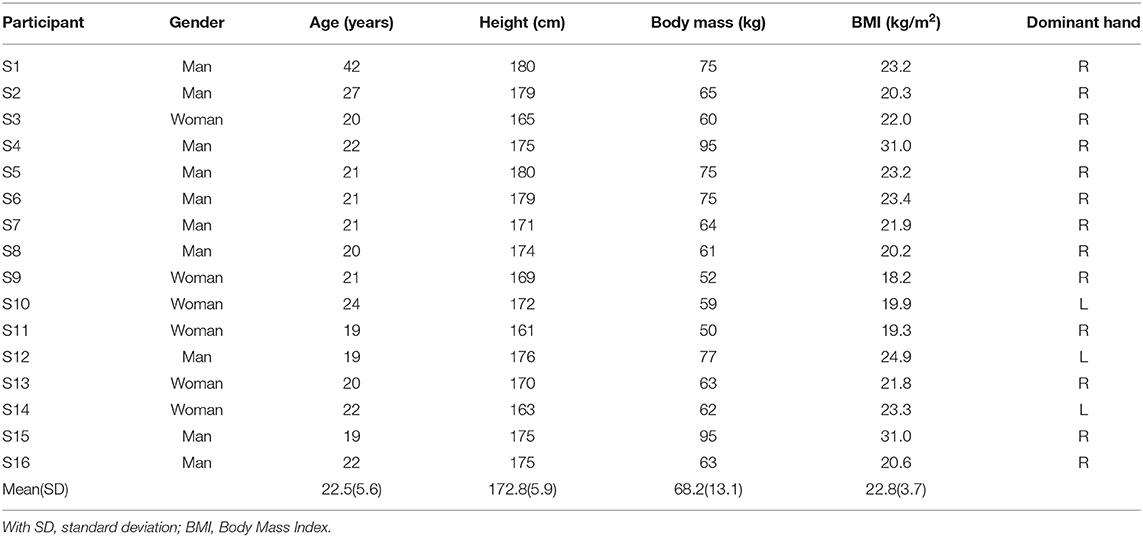 | Participant | Gender | Age (years) | Height (cm) | Body mass (kg) | BMI (kg/m$^2$) | Dominant hand |
|---|---|---|---|---|---|---|
| S1 | Man | 42 | 180 | 75 | 23.2 | R |
| S2 | Man | 27 | 179 | 65 | 20.3 | R |
| S3 | Woman | 20 | 165 | 60 | 22.0 | R |
| S4 | Man | 22 | 175 | 95 | 31.0 | R |
| S5 | Man | 21 | 180 | 75 | 23.2 | R |
| S6 | Man | 21 | 179 | 75 | 23.4 | R |
| S7 | Man | 21 | 171 | 64 | 21.9 | R |
| S8 | Man | 20 | 174 | 61 | 20.2 | R |
| S9 | Woman | 21 | 169 | 52 | 18.2 | R |
| S10 | Woman | 24 | 172 | 59 | 19.9 | L |
| S11 | Woman | 19 | 161 | 50 | 19.3 | R |
| S12 | Man | 19 | 176 | 77 | 24.9 | L |
| S13 | Woman | 20 | 170 | 63 | 21.8 | R |
| S14 | Woman | 22 | 163 | 62 | 23.3 | L |
| S15 | Man | 19 | 175 | 95 | 31.0 | R |
| S16 | Man | 22 | 175 | 63 | 20.6 | R |
| Mean(SD) | | 22.5(5.6) | 172.8(5.9) | 68.2(13.1) | 22.8(3.7) | |

With SD, standard deviation; BMI, Body Mass Index.